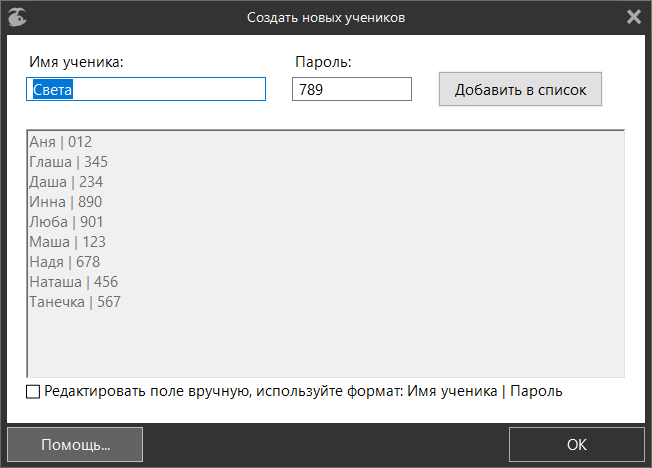 Создать новых учеников

Имя ученика:
Света

Пароль:
789

Добавить в список

Аня | 012
Глаша | 345
Даша | 234
Инна | 890
Люба | 901
Маша | 123
Надя | 678
Наташа | 456
Танечка | 567

Редактировать поле вручную, используйте формат: Имя ученика | Пароль

Помощь...

OK